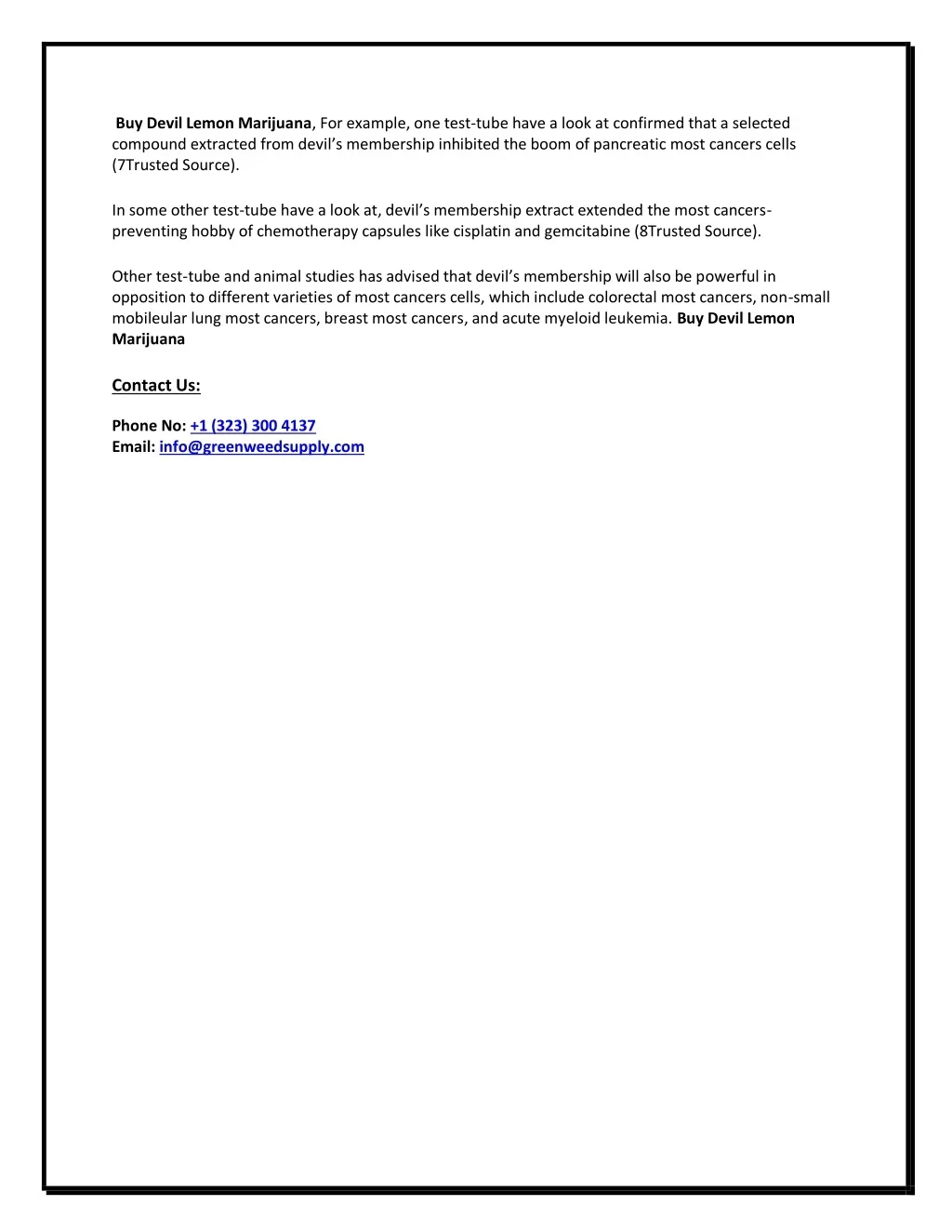 Buy Devil Lemon Marijuana, For example, one test-tube have a look at confirmed that a selected compound extracted from devil's membership inhibited the boom of pancreatic most cancers cells (7Trusted Source).

In some other test-tube have a look at, devil's membership extract extended the most cancers-preventing hobby of chemotherapy capsules like cisplatin and gemcitabine (8Trusted Source).

Other test-tube and animal studies has advised that devil's membership will also be powerful in opposition to different varieties of most cancers cells, which include colorectal most cancers, non-small mobileular lung most cancers, breast most cancers, and acute myeloid leukemia. Buy Devil Lemon Marijuana

Contact Us:

Phone No: +1 (323) 300 4137
Email: info@greenweedsupply.com